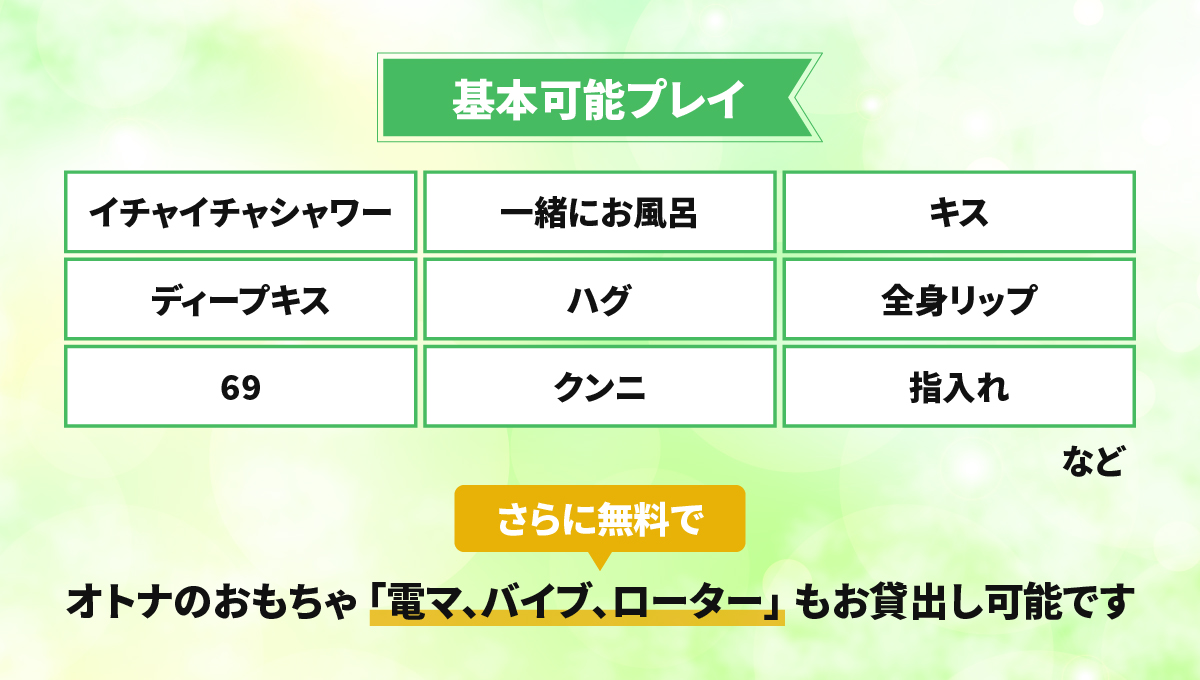 基本可能プレイ

| イチャイチャシャワー | 一緒にお風呂 | キス |
|---|---|---|
| ディープキス | ハグ | 全身リップ |
| 69 | クンニ | 指入れ |

など

さらに無料で

オトナのおもちゃ「電マ、バイブ、ローター」もお貸出し可能です